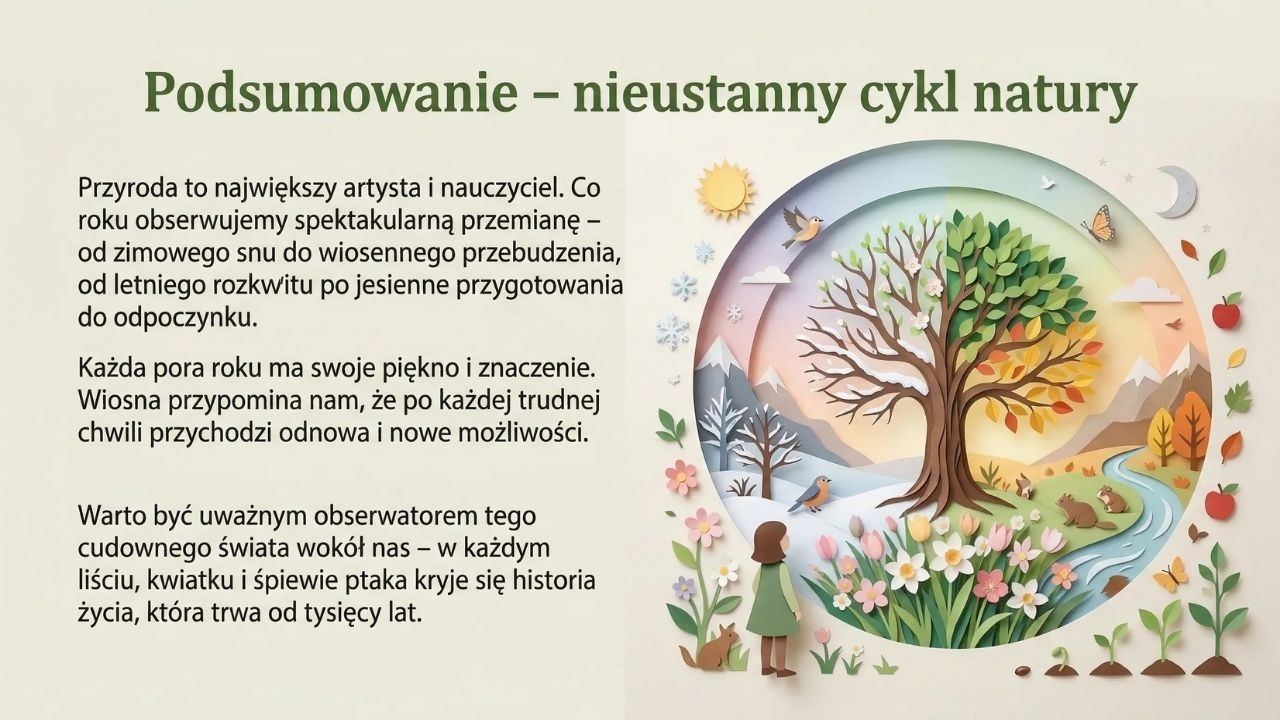 Podsumowanie – nieustanny cykl natury

Przyroda to największy artysta i nauczyciel. Co roku obserwujemy spektakularną przemianę – od zimowego snu do wiosennego przebudzenia, od letniego rozkwitu po jesienne przygotowania do odpoczynku.

Każda pora roku ma swoje piękno i znaczenie. Wiosna przypomina nam, że po każdej trudnej chwili przychodzi odnowa i nowe możliwości.

Warto być uważnym obserwatorem tego cudownego świata wokół nas – w każdym liściu, kwiatku i śpiewie ptaka kryje się historia życia, która trwa od tysięcy lat.